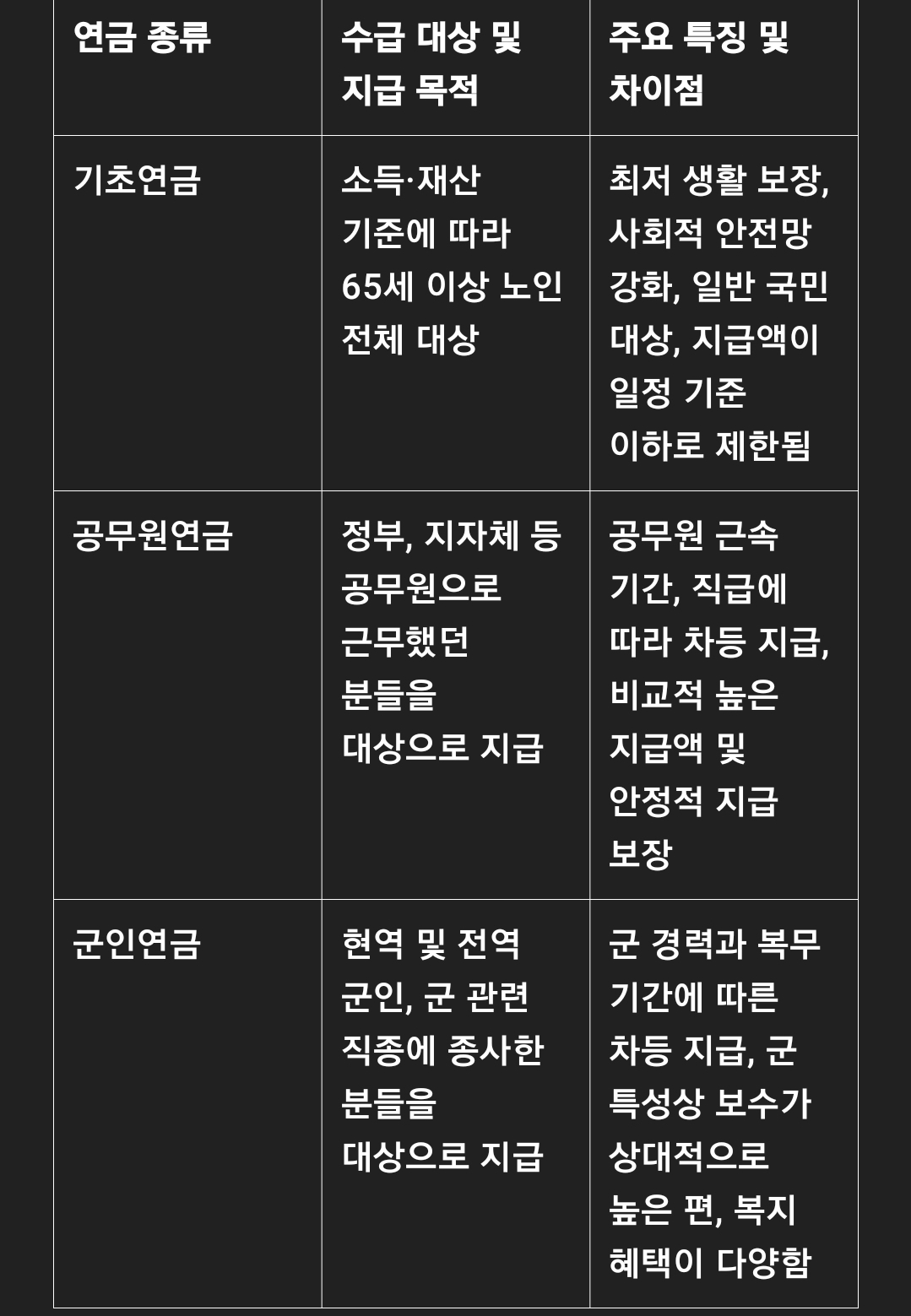 | 연금 종류 | 수급 대상 및 지급 목적 | 주요 특징 및 차이점 |
|---|---|---|
| 기초연금 | 소득·재산 기준에 따라 65세 이상 노인 전체 대상 | 최저 생활 보장, 사회적 안전망 강화, 일반 국민 대상, 지급액이 일정 기준 이하로 제한됨 |
| 공무원연금 | 정부, 지자체 등 공무원으로 근무했던 분들을 대상으로 지급 | 공무원 근속 기간, 직급에 따라 차등 지급, 비교적 높은 지급액 및 안정적 지급 보장 |
| 군인연금 | 현역 및 전역 군인, 군 관련 직종에 종사한 분들을 대상으로 지급 | 군 경력과 복무 기간에 따른 차등 지급, 군 특성상 보수가 상대적으로 높은 편, 복지 혜택이 다양함 |